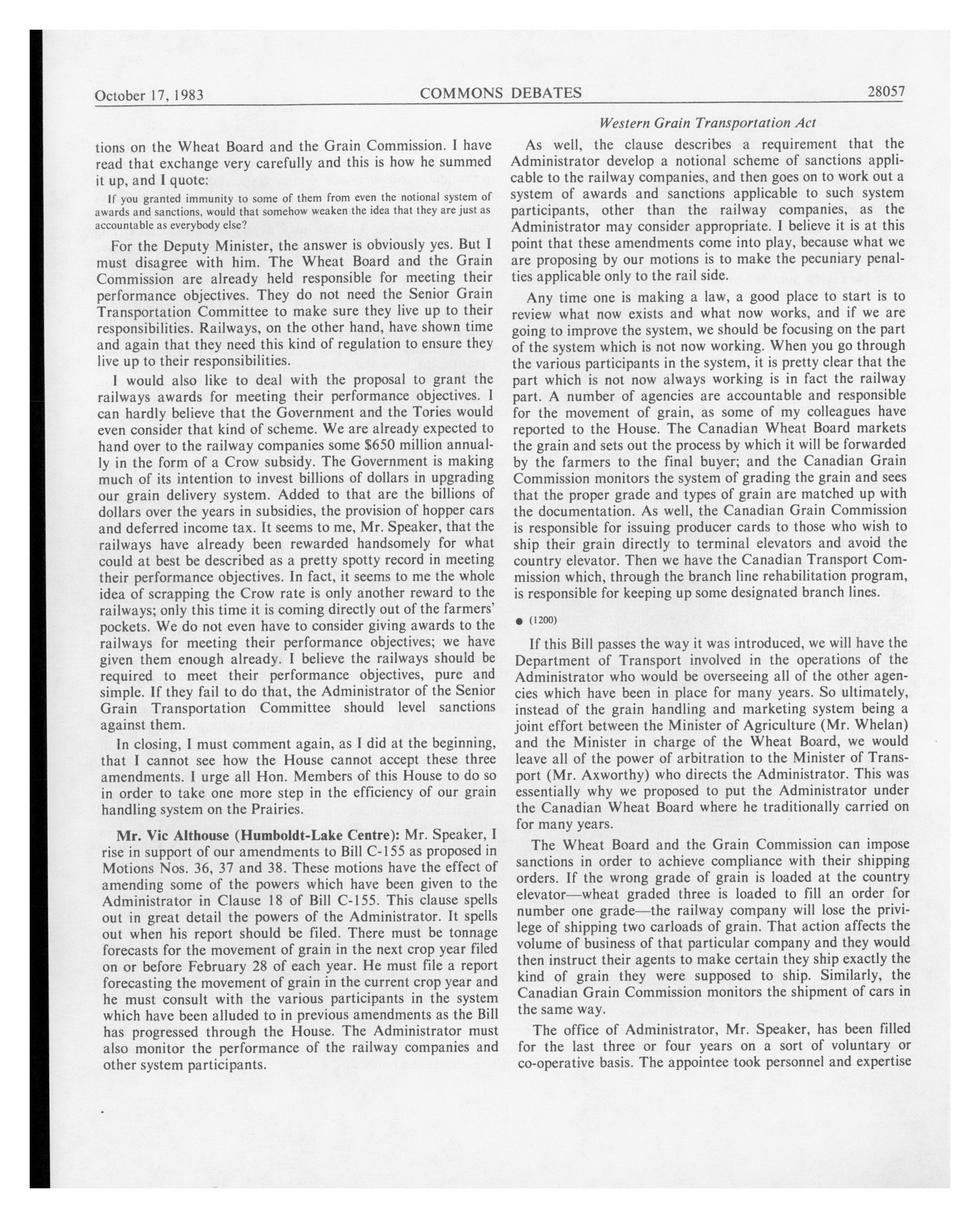 October 17, 1983 COMMONS DEBATES 28057

Western Grain Transportation Act

tions on the Wheat Board and the Grain Commission. I have read that exchange very carefully and this is how he summed it up, and I quote:

If you granted immunity to some of them from even the notional system of awards and sanctions, would that somehow weaken the idea that they are just as accountable as everybody else?

For the Deputy Minister, the answer is obviously yes. But I must disagree with him. The Wheat Board and the Grain Commission are already held responsible for meeting their performance objectives. They do not need the Senior Grain Transportation Committee to make sure they live up to their responsibilities. Railways, on the other hand, have shown time and again that they need this kind of regulation to ensure they live up to their responsibilities.

I would also like to deal with the proposal to grant the railways awards for meeting their performance objectives. I can hardly believe that the Government and the Tories would even consider that kind of scheme. We are already expected to hand over to the railway companies some $650 million annually in the form of a Crow subsidy. The Government is making much of its intention to invest billions of dollars in upgrading our grain delivery system. Added to that are the billions of dollars over the years in subsidies, the provision of hopper cars and deferred income tax. It seems to me, Mr. Speaker, that the railways have already been rewarded handsomely for what could at best be described as a pretty spotty record in meeting their performance objectives. In fact, it seems to me the whole idea of scrapping the Crow rate is only another reward to the railways; only this time it is coming directly out of the farmers' pockets. We do not even have to consider giving awards to the railways for meeting their performance objectives; we have given them enough already. I believe the railways should be required to meet their performance objectives, pure and simple. If they fail to do that, the Administrator of the Senior Grain Transportation Committee should level sanctions against them.

In closing, I must comment again, as I did at the beginning, that I cannot see how the House cannot accept these three amendments. I urge all Hon. Members of this House to do so in order to take one more step in the efficiency of our grain handling system on the Prairies.

Mr. Vic Althouse (Humboldt-Lake Centre): Mr. Speaker, I rise in support of our amendments to Bill C-155 as proposed in Motions Nos. 36, 37 and 38. These motions have the effect of amending some of the powers which have been given to the Administrator in Clause 18 of Bill C-155. This clause spells out in great detail the powers of the Administrator. It spells out when his report should be filed. There must be tonnage forecasts for the movement of grain in the next crop year filed on or before February 28 of each year. He must file a report forecasting the movement of grain in the current crop year and he must consult with the various participants in the system which have been alluded to in previous amendments as the Bill has progressed through the House. The Administrator must also monitor the performance of the railway companies and other system participants.

As well, the clause describes a requirement that the Administrator develop a notional scheme of sanctions applicable to the railway companies, and then goes on to work out a system of awards and sanctions applicable to such system participants, other than the railway companies, as the Administrator may consider appropriate. I believe it is at this point that these amendments come into play, because what we are proposing by our motions is to make the pecuniary penalties applicable only to the rail side.

Any time one is making a law, a good place to start is to review what now exists and what now works, and if we are going to improve the system, we should be focusing on the part of the system which is not now working. When you go through the various participants in the system, it is pretty clear that the part which is not now always working is in fact the railway part. A number of agencies are accountable and responsible for the movement of grain, as some of my colleagues have reported to the House. The Canadian Wheat Board markets the grain and sets out the process by which it will be forwarded by the farmers to the final buyer; and the Canadian Grain Commission monitors the system of grading the grain and sees that the proper grade and types of grain are matched up with the documentation. As well, the Canadian Grain Commission is responsible for issuing producer cards to those who wish to ship their grain directly to terminal elevators and avoid the country elevator. Then we have the Canadian Transport Commission which, through the branch line rehabilitation program, is responsible for keeping up some designated branch lines.

● (1200)

If this Bill passes the way it was introduced, we will have the Department of Transport involved in the operations of the Administrator who would be overseeing all of the other agencies which have been in place for many years. So ultimately, instead of the grain handling and marketing system being a joint effort between the Minister of Agriculture (Mr. Whelan) and the Minister in charge of the Wheat Board, we would leave all of the power of arbitration to the Minister of Transport (Mr. Axworthy) who directs the Administrator. This was essentially why we proposed to put the Administrator under the Canadian Wheat Board where he traditionally carried on for many years.

The Wheat Board and the Grain Commission can impose sanctions in order to achieve compliance with their shipping orders. If the wrong grade of grain is loaded at the country elevator—wheat graded three is loaded to fill an order for number one grade—the railway company will lose the privilege of shipping two carloads of grain. That action affects the volume of business of that particular company and they would then instruct their agents to make certain they ship exactly the kind of grain they were supposed to ship. Similarly, the Canadian Grain Commission monitors the shipment of cars in the same way.

The office of Administrator, Mr. Speaker, has been filled for the last three or four years on a sort of voluntary or co-operative basis. The appointee took personnel and expertise